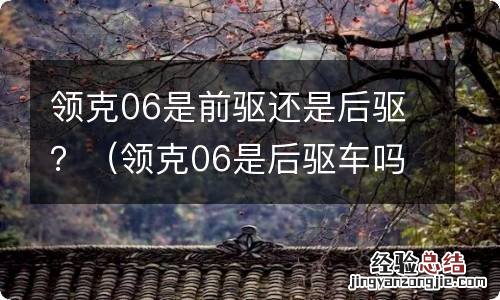 领克06是前驱还是后驱？（领克06是后驱车吗

经验总结
jingyanzongjie.com